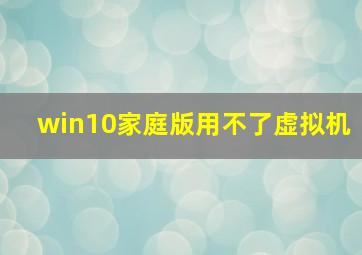 win10家庭版用不了虚拟机